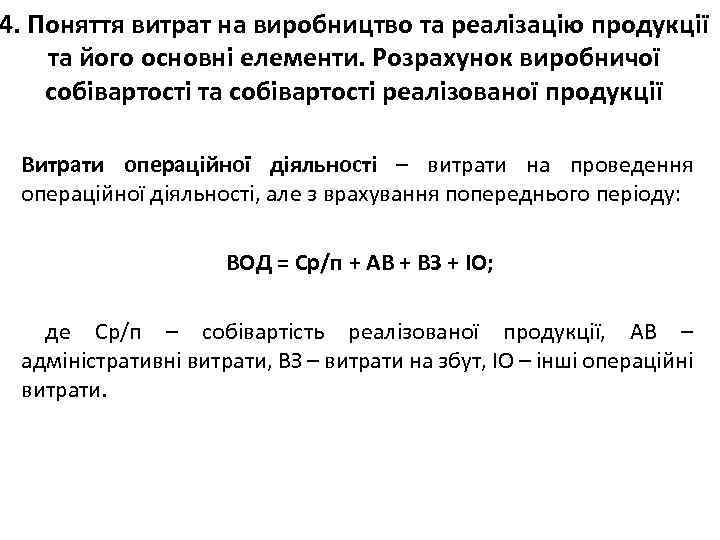 4. Поняття витрат на виробництво та реалізацію продукції та його основні елементи. Розрахунок виробничої собівартості та собівартості реалізованої продукції

Витрати операційної діяльності – витрати на проведення операційної діяльності, але з врахування попереднього періоду:

ВОД = Ср/п + АВ + ВЗ + ІО;

де Ср/п – собівартість реалізованої продукції, АВ – адміністративні витрати, ВЗ – витрати на збут, ІО – інші операційні витрати.